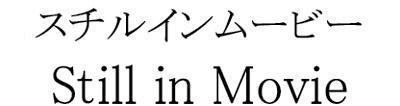 スチルインムービー
Still in Movie